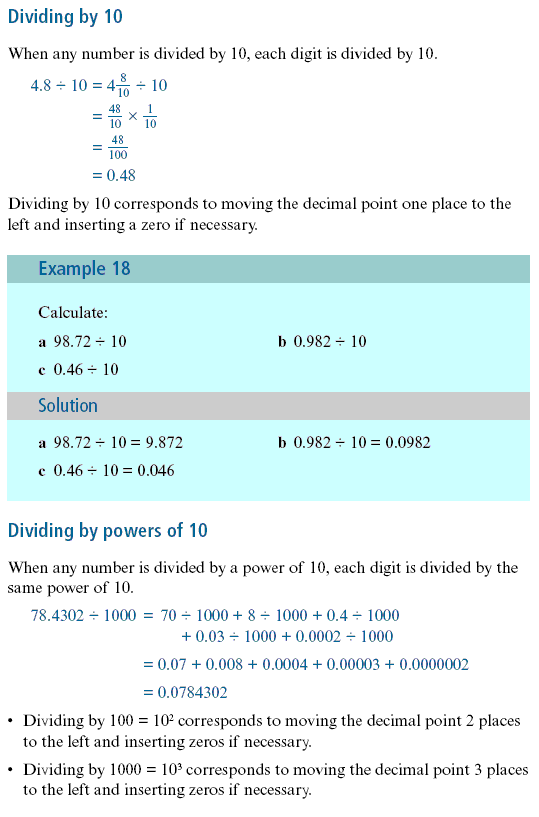 Dividing by 10

When any number is divided by 10, each digit is divided by 10.

$4.8 \div 10 = 4\frac{8}{10} \div 10$
$= \frac{48}{10} \times \frac{1}{10}$
$= \frac{48}{100}$
$= 0.48$

Dividing by 10 corresponds to moving the decimal point one place to the left and inserting a zero if necessary.

Example 18

Calculate:

a $98.72 \div 10$

b $0.982 \div 10$

c $0.46 \div 10$

Solution

a $98.72 \div 10 = 9.872$

b $0.982 \div 10 = 0.0982$

c $0.46 \div 10 = 0.046$

Dividing by powers of 10

When any number is divided by a power of 10, each digit is divided by the same power of 10.

$78.4302 \div 1000 = 70 \div 1000 + 8 \div 1000 + 0.4 \div 1000 + 0.03 \div 1000 + 0.0002 \div 1000$
$= 0.07 + 0.008 + 0.0004 + 0.00003 + 0.0000002$
$= 0.0784302$

• Dividing by $100 = 10^2$ corresponds to moving the decimal point 2 places to the left and inserting zeros if necessary.

• Dividing by $1000 = 10^3$ corresponds to moving the decimal point 3 places to the left and inserting zeros if necessary.